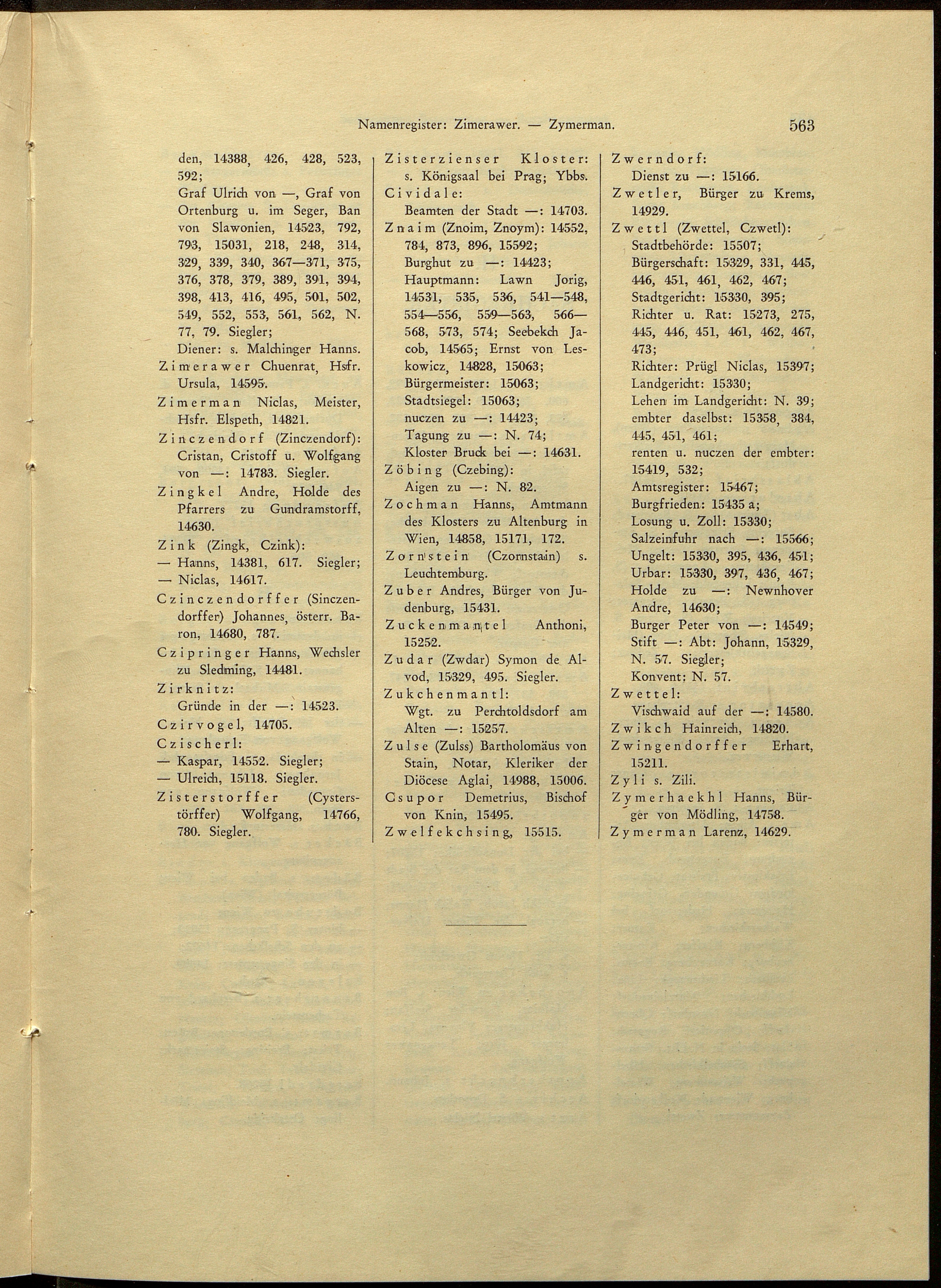 Namenregister: Zimerawer. — Zymerman. 563

den, 14388, 426, 428, 523, 592;
Graf Ulrich von —, Graf von Ortenburg u. im Seger, Ban von Slawonien, 14523, 792, 793, 15031, 218, 248, 314, 329, 339, 340, 367—371, 375, 376, 378, 379, 389, 391, 394, 398, 413, 416, 495, 501, 502, 549, 552, 553, 561, 562, N. 77, 79. Siegler;
Diener: s. Malchinger Hanns.
Zimerawer Chuenrat, Hsfr. Ursula, 14595.
Zimerman Niclas, Meister, Hsfr. Elspeth, 14821.
Zinczendorf (Zinczendorf): Cristan, Cristoff u. Wolfgang von —: 14783. Siegler.
Zingkel Andre, Holde des Pfarrers zu Gundramstorff, 14630.
Zink (Zingk, Czink):
— Hanns, 14381, 617. Siegler;
— Niclas, 14617.
Czinczendorffer (Sinczendorffer) Johannes, österr. Baron, 14680, 787.
Czipringer Hanns, Wechsler zu Sledming, 14481.
Zirknitz:
Gründe in der —: 14523.
Czirvogel, 14705.
Czischerl:
— Kaspar, 14552. Siegler;
— Ulreich, 15118. Siegler.
Zisterstorffer (Cysterstörffer) Wolfgang, 14766, 780. Siegler.

Zisterzienser Kloster: s. Königsaal bei Prag; Ybbs.
Cividale:
Beamten der Stadt —: 14703.
Znaim (Znoim, Znoym): 14552, 784, 873, 896, 15592;
Burghut zu —: 14423;
Hauptmann: Lawn Jorig, 14531, 535, 536, 541—548, 554—556, 559—563, 566—568, 573, 574; Seebekch Jacob, 14565; Ernst von Leskowicz, 14828, 15063;
Bürgermeister: 15063;
Stadtsiegel: 15063;
nuczen zu —: 14423;
Tagung zu —: N. 74;
Kloster Bruck bei —: 14631.
Zöbing (Czebing):
Aigen zu —: N. 82.
Zochman Hanns, Amtmann des Klosters zu Altenburg in Wien, 14858, 15171, 172.
Zornstein (Czornstain) s. Leuchtemburg.
Zuber Andres, Bürger von Judenburg, 15431.
Zuckenmantel Anthoni, 15252.
Zudar (Zwdar) Symon de Alvod, 15329, 495. Siegler.
Zukchenmantl:
Wgt. zu Perchtoldsdorf am Alten —: 15257.
Zulse (Zulss) Bartholomäus von Stain, Notar, Kleriker der Diöcese Aglai, 14988, 15006.
Csupor Demetrius, Bischof von Knin, 15495.
Zwelfekchsing, 15515.

Zwerndorf:
Dienst zu —: 15166.
Zwetler, Bürger zu Krems, 14929.
Zwettl (Zwettel, Czwetl):
Stadtbehörde: 15507;
Bürgerschaft: 15329, 331, 445, 446, 451, 461, 462, 467;
Stadtgericht: 15330, 395;
Richter u. Rat: 15273, 275, 445, 446, 451, 461, 462, 467, 473;
Richter: Prügl Niclas, 15397;
Landgericht: 15330;
Lehen im Landgericht: N. 39;
embter daselbst: 15358, 384, 445, 451, 461;
renten u. nuczen der embter: 15419, 532;
Amtsregister: 15467;
Burgfrieden: 15435 a;
Losung u. Zoll: 15330;
Salzeinfuhr nach —: 15566;
Ungelt: 15330, 395, 436, 451;
Urbar: 15330, 397, 436, 467;
Holde zu —: Newnhover Andre, 14630;
Burger Peter von —: 14549;
Stift —: Abt: Johann, 15329, N. 57. Siegler;
Konvent: N. 57.
Zwettel:
Vischwaid auf der —: 14580.
Zwikch Hainreich, 14820.
Zwingendorffer Erhart, 15211.
Zyli s. Zili.
Zymerhaekhl Hanns, Bürger von Mödling, 14758.
Zymerman Larenz, 14629.